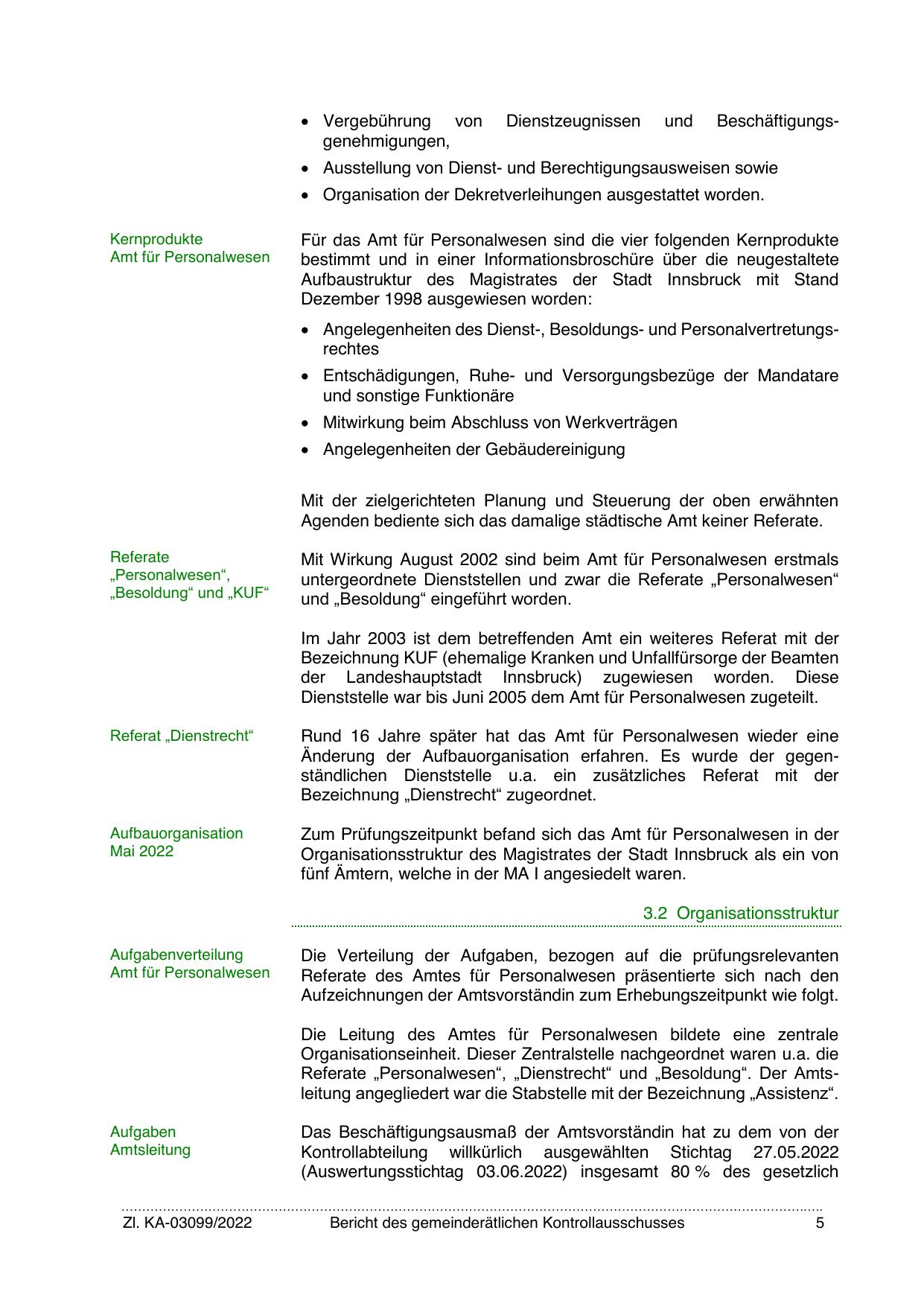 • Vergebührung von Dienstzeugnissen und Beschäftigungsgenehmigungen,
• Ausstellung von Dienst- und Berechtigungsausweisen sowie
• Organisation der Dekretverleihungen ausgestattet worden.

Kernprodukte
Amt für Personalwesen

Für das Amt für Personalwesen sind die vier folgenden Kernprodukte bestimmt und in einer Informationsbroschüre über die neugestaltete Aufbaustruktur des Magistrates der Stadt Innsbruck mit Stand Dezember 1998 ausgewiesen worden:

• Angelegenheiten des Dienst-, Besoldungs- und Personalvertretungsrechtes
• Entschädigungen, Ruhe- und Versorgungsbezüge der Mandatare und sonstige Funktionäre
• Mitwirkung beim Abschluss von Werkverträgen
• Angelegenheiten der Gebäudereinigung

Mit der zielgerichteten Planung und Steuerung der oben erwähnten Agenden bediente sich das damalige städtische Amt keiner Referate.

Referate
„Personalwesen“,
„Besoldung“ und „KUF“

Mit Wirkung August 2002 sind beim Amt für Personalwesen erstmals untergeordnete Dienststellen und zwar die Referate „Personalwesen“ und „Besoldung“ eingeführt worden.

Im Jahr 2003 ist dem betreffenden Amt ein weiteres Referat mit der Bezeichnung KUF (ehemalige Kranken und Unfallfürsorge der Beamten der Landeshauptstadt Innsbruck) zugewiesen worden. Diese Dienststelle war bis Juni 2005 dem Amt für Personalwesen zugeteilt.

Referat „Dienstrecht“

Rund 16 Jahre später hat das Amt für Personalwesen wieder eine Änderung der Aufbauorganisation erfahren. Es wurde der gegenständlichen Dienststelle u.a. ein zusätzliches Referat mit der Bezeichnung „Dienstrecht“ zugeordnet.

Aufbauorganisation
Mai 2022

Zum Prüfungszeitpunkt befand sich das Amt für Personalwesen in der Organisationsstruktur des Magistrates der Stadt Innsbruck als ein von fünf Ämtern, welche in der MA I angesiedelt waren.

3.2 Organisationsstruktur

Aufgabenverteilung
Amt für Personalwesen

Die Verteilung der Aufgaben, bezogen auf die prüfungsrelevanten Referate des Amtes für Personalwesen präsentierte sich nach den Aufzeichnungen der Amtsvorständin zum Erhebungszeitpunkt wie folgt.

Die Leitung des Amtes für Personalwesen bildete eine zentrale Organisationseinheit. Dieser Zentralstelle nachgeordnet waren u.a. die Referate „Personalwesen“, „Dienstrecht“ und „Besoldung“. Der Amtsleitung angegliedert war die Stabstelle mit der Bezeichnung „Assistenz“.

Aufgaben
Amtsleitung

Das Beschäftigungsausmaß der Amtsvorständin hat zu dem von der Kontrollabteilung willkürlich ausgewählten Stichtag 27.05.2022 (Auswertungsstichtag 03.06.2022) insgesamt 80 % des gesetzlich

Zl. KA-03099/2022 Bericht des gemeinderätlichen Kontrollausschusses 5